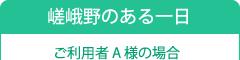 嵯峨野のある一日

ご利用者 A 様の場合